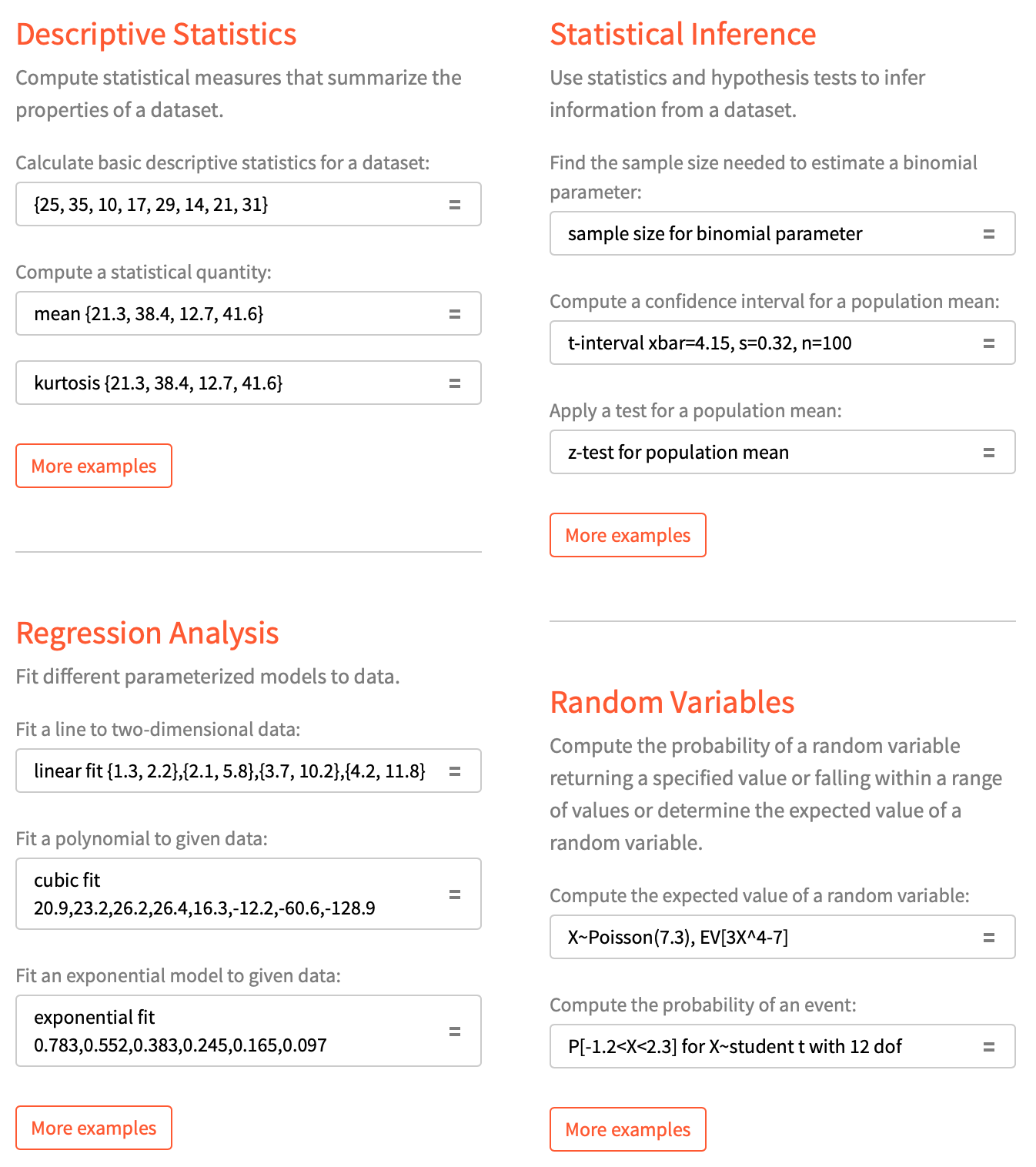 Descriptive Statistics

Compute statistical measures that summarize the properties of a dataset.

Calculate basic descriptive statistics for a dataset:

{25, 35, 10, 17, 29, 14, 21, 31} =

Compute a statistical quantity:

mean {21.3, 38.4, 12.7, 41.6} =

kurtosis {21.3, 38.4, 12.7, 41.6} =

More examples

Regression Analysis

Fit different parameterized models to data.

Fit a line to two-dimensional data:

linear fit {1.3, 2.2},{2.1, 5.8},{3.7, 10.2},{4.2, 11.8} =

Fit a polynomial to given data:

cubic fit 20.9,23.2,26.2,26.4,16.3,-12.2,-60.6,-128.9 =

Fit an exponential model to given data:

exponential fit 0.783,0.552,0.383,0.245,0.165,0.097 =

More examples

Statistical Inference

Use statistics and hypothesis tests to infer information from a dataset.

Find the sample size needed to estimate a binomial parameter:

sample size for binomial parameter =

Compute a confidence interval for a population mean:

t-interval xbar=4.15, s=0.32, n=100 =

Apply a test for a population mean:

z-test for population mean =

More examples

Random Variables

Compute the probability of a random variable returning a specified value or falling within a range of values or determine the expected value of a random variable.

Compute the expected value of a random variable:

X~Poisson(7.3), EV[3X^4-7] =

Compute the probability of an event:

P[-1.2<X<2.3] for X~student t with 12 dof =

More examples